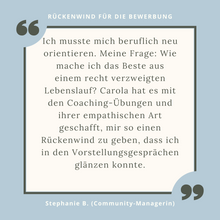 RÜCKENWIND FÜR DIE BEWERBUNG

Ich musste mich beruflich neu orientieren. Meine Frage: Wie mache ich das Beste aus einem recht verzweigten Lebenslauf? Carola hat es mit den Coaching-Übungen und ihrer empathischen Art geschafft, mir so einen Rückenwind zu geben, dass ich in den Vorstellungsgesprächen glänzen konnte.

Stephanie B. (Community-Managerin)